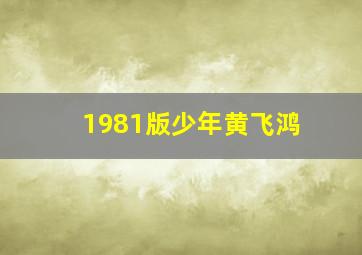 1981版少年黄飞鸿